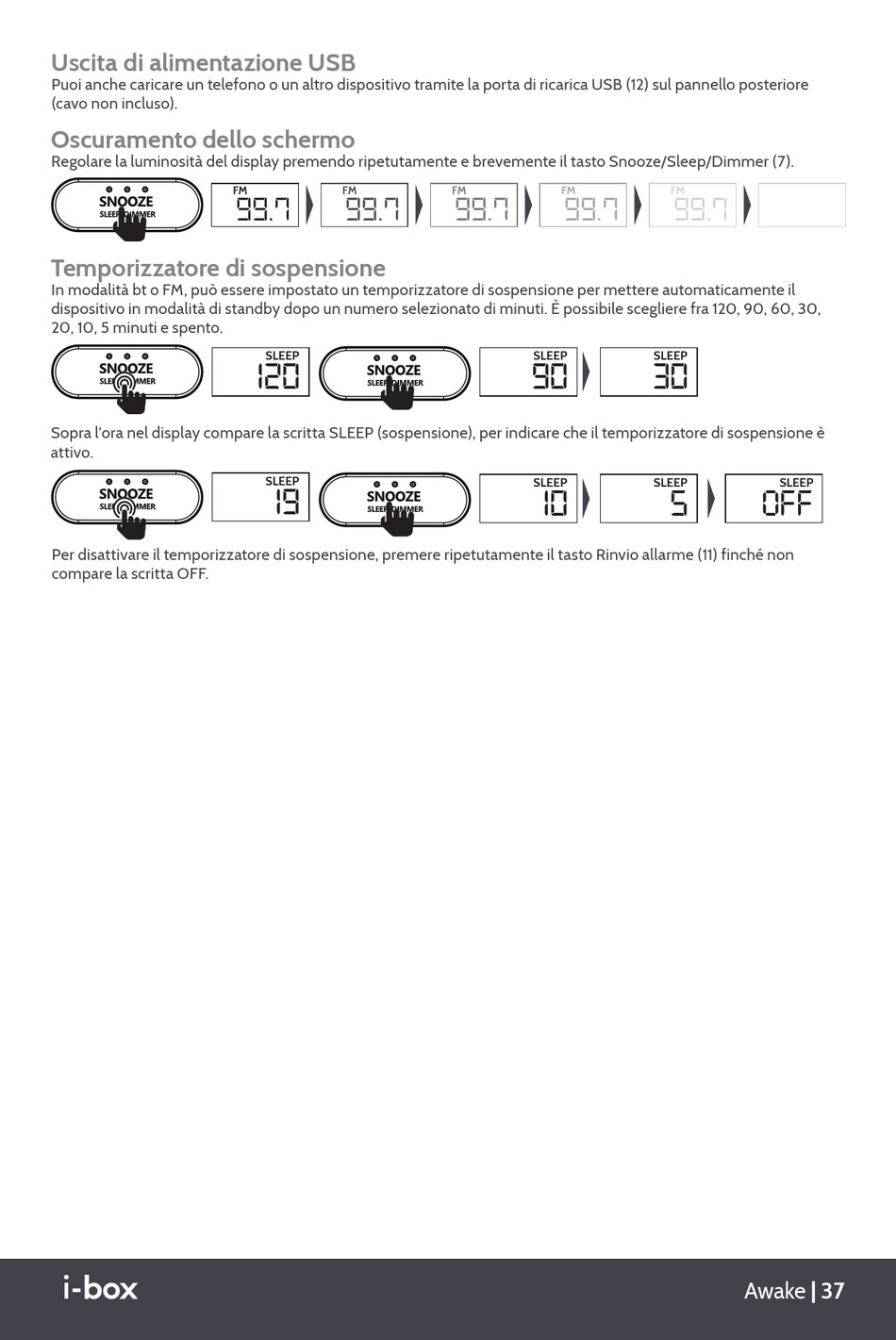 Uscita di alimentazione USB
Puoi anche caricare un telefono o un altro dispositivo tramite la porta di ricarica USB (12) sul pannello posteriore (cavo non incluso).

Oscuramento dello schermo
Regolare la luminosità del display premendo ripetutamente e brevemente il tasto Snooze/Sleep/Dimmer (7).

SNOOZE
SLEEP/DIMMER
FM 99.7
FM 99.7
FM 99.7
FM 99.7
FM 99.7

Temporizzatore di sospensione
In modalità bt o FM, può essere impostato un temporizzatore di sospensione per mettere automaticamente il dispositivo in modalità di standby dopo un numero selezionato di minuti. È possibile scegliere fra 120, 90, 60, 30, 20, 10, 5 minuti e spento.

SNOOZE
SLEEP/DIMMER
SLEEP 120
SNOOZE
SLEEP/DIMMER
SLEEP 90
SLEEP 30

Sopra l'ora nel display compare la scritta SLEEP (sospensione), per indicare che il temporizzatore di sospensione è attivo.

SNOOZE
SLEEP/DIMMER
SLEEP 19
SNOOZE
SLEEP/DIMMER
SLEEP 10
SLEEP 5
SLEEP OFF

Per disattivare il temporizzatore di sospensione, premere ripetutamente il tasto Rinvio allarme (11) finché non compare la scritta OFF.

i-box
Awake | 37